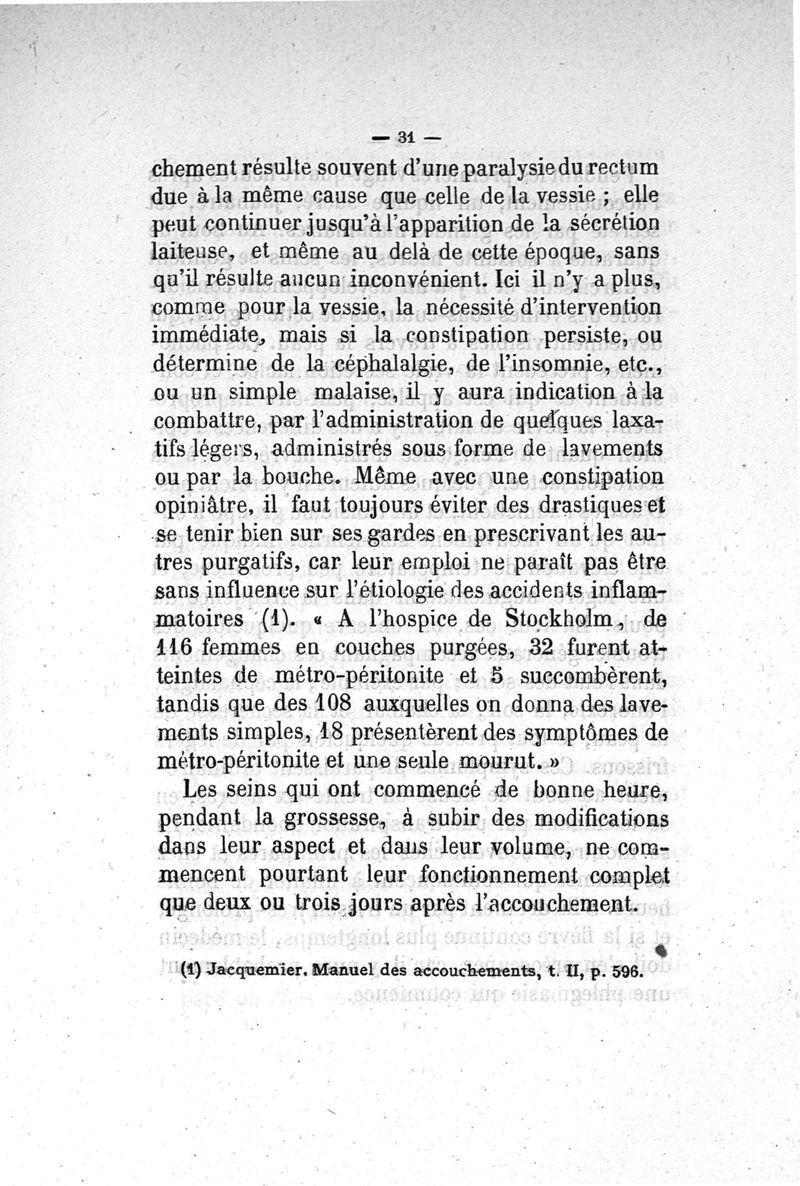 — 31 —

chement résulte souvent d'une paralysie du rectum due à la même cause que celle de la vessie ; elle peut continuer jusqu'à l'apparition de la sécrétion laiteuse, et même au delà de cette époque, sans qu'il résulte aucun inconvénient. Ici il n'y a plus, comme pour la vessie, la nécessité d'intervention immédiate, mais si la constipation persiste, ou détermine de la céphalalgie, de l'insomnie, etc., ou un simple malaise, il y aura indication à la combattre, par l'administration de quelques laxatifs légers, administrés sous forme de lavements ou par la bouche. Même avec une constipation opiniâtre, il faut toujours éviter des drastiques et se tenir bien sur ses gardes en prescrivant les autres purgatifs, car leur emploi ne paraît pas être sans influence sur l'étiologie des accidents inflammatoires (1). « A l'hospice de Stockholm, de 116 femmes en couches purgées, 32 furent atteintes de métro-péritonite et 5 succombèrent, tandis que des 108 auxquelles on donna des lavements simples, 18 présentèrent des symptômes de métro-péritonite et une seule mourut. »

Les seins qui ont commencé de bonne heure, pendant la grossesse, à subir des modifications dans leur aspect et dans leur volume, ne commencent pourtant leur fonctionnement complet que deux ou trois jours après l'accouchement.

(1) Jacquemier. Manuel des accouchements, t. II, p. 596.